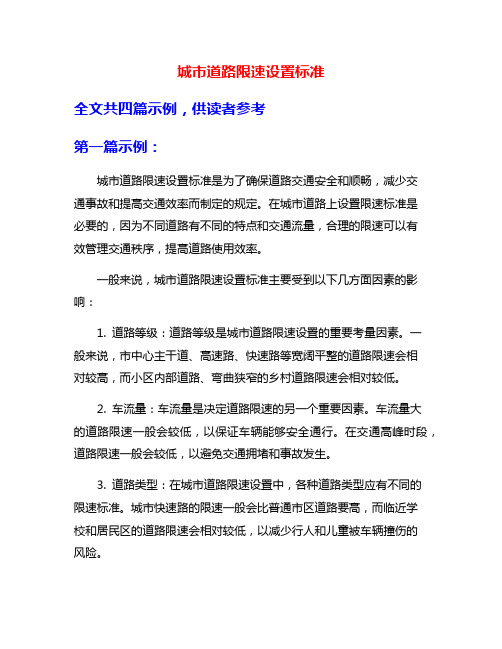 城市道路限速设置标准

全文共四篇示例，供读者参考

第一篇示例：

城市道路限速设置标准是为了确保道路交通安全和顺畅，减少交通事故和提高交通效率而制定的规定。在城市道路上设置限速标准是必要的，因为不同道路有不同的特点和交通流量，合理的限速可以有效管理交通秩序，提高道路使用效率。

一般来说，城市道路限速设置标准主要受到以下几方面因素的影响：

1. 道路等级：道路等级是城市道路限速设置的重要考量因素。一般来说，市中心主干道、高速路、快速路等宽阔平整的道路限速会相对较高，而小区内部道路、弯曲狭窄的乡村道路限速会相对较低。

2. 车流量：车流量是决定道路限速的另一个重要因素。车流量大的道路限速一般会较低，以保证车辆能够安全通行。在交通高峰时段，道路限速一般会较低，以避免交通拥堵和事故发生。

3. 道路类型：在城市道路限速设置中，各种道路类型应有不同的限速标准。城市快速路的限速一般会比普通市区道路要高，而临近学校和居民区的道路限速会相对较低，以减少行人和儿童被车辆撞伤的风险。